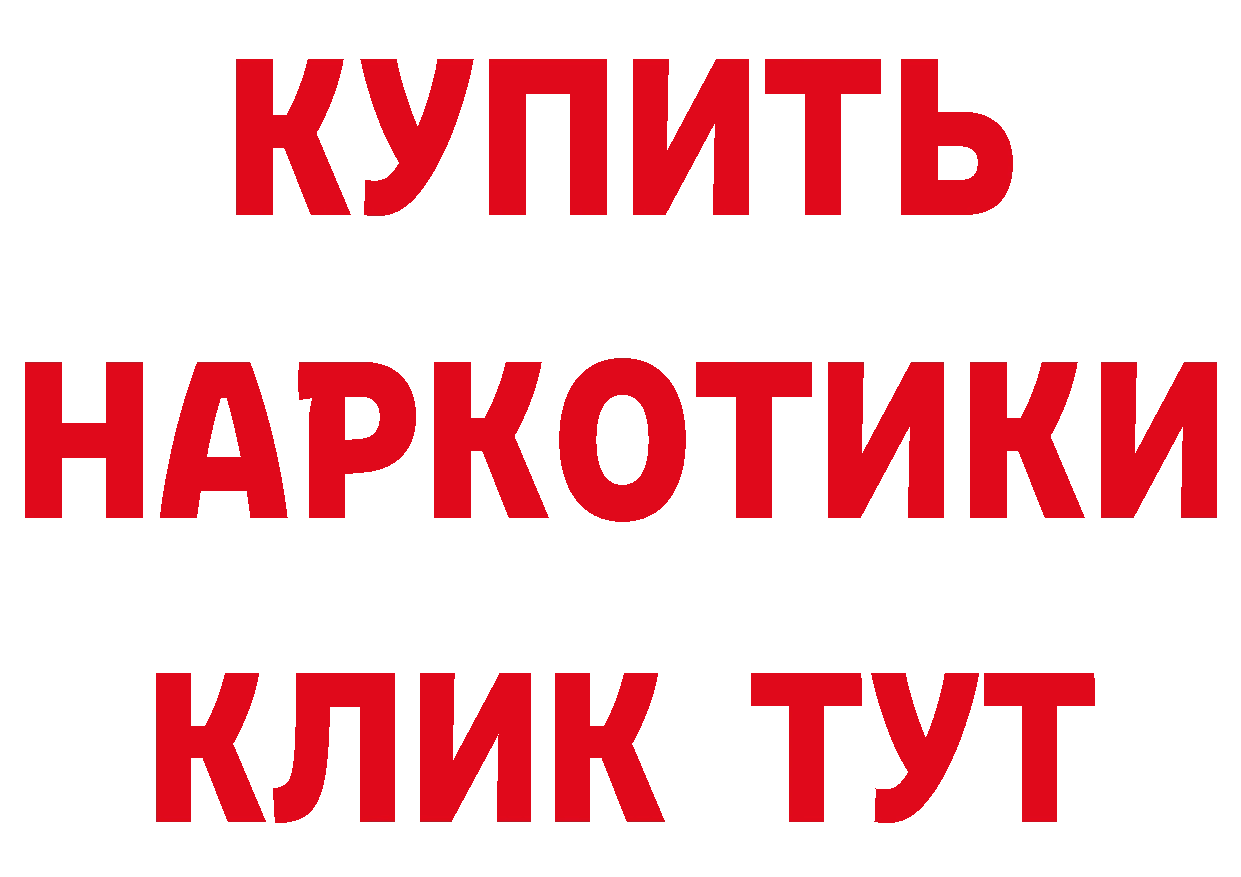 КУПИТЬ НАРКОТИКИ КЛИК ТУТ